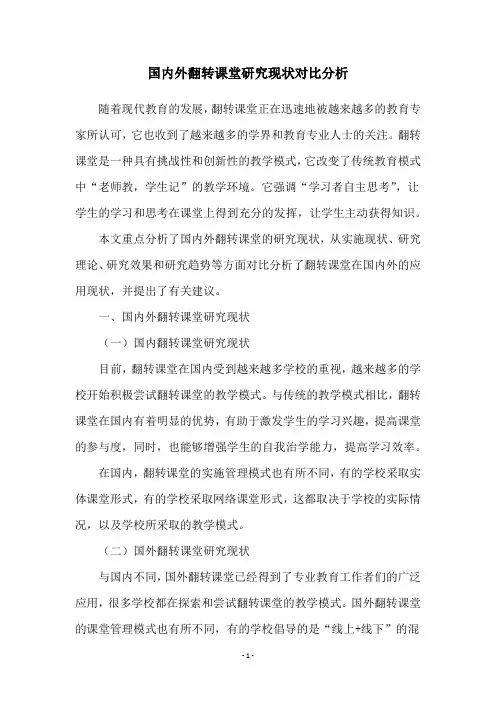 国内外翻转课堂研究现状对比分析

随着现代教育的发展，翻转课堂正在迅速地被越来越多的教育专家所认可，它也收到了越来越多的学界和教育专业人士的关注。翻转课堂是一种具有挑战性和创新性的教学模式，它改变了传统教育模式中“老师教，学生记”的教学环境。它强调“学习者自主思考”，让学生的学习和思考在课堂上得到充分的发挥，让学生主动获得知识。

本文重点分析了国内外翻转课堂的研究现状，从实施现状、研究理论、研究效果和研究趋势等方面对比分析了翻转课堂在国内外的应用现状，并提出了有关建议。

一、国内外翻转课堂研究现状

（一）国内翻转课堂研究现状

目前，翻转课堂在国内受到越来越多学校的重视，越来越多的学校开始积极尝试翻转课堂的教学模式。与传统的教学模式相比，翻转课堂在国内有着明显的优势，有助于激发学生的学习兴趣，提高课堂的参与度，同时，也能够增强学生的自我治学能力，提高学习效率。

在国内，翻转课堂的实施管理模式也有所不同，有的学校采取实体课堂形式，有的学校采取网络课堂形式，这都取决于学校的实际情况，以及学校所采取的教学模式。

（二）国外翻转课堂研究现状

与国内不同，国外翻转课堂已经得到了专业教育工作者们的广泛应用，很多学校都在探索和尝试翻转课堂的教学模式。国外翻转课堂的课堂管理模式也有所不同，有的学校倡导的是“线上+线下”的混

- 1 -